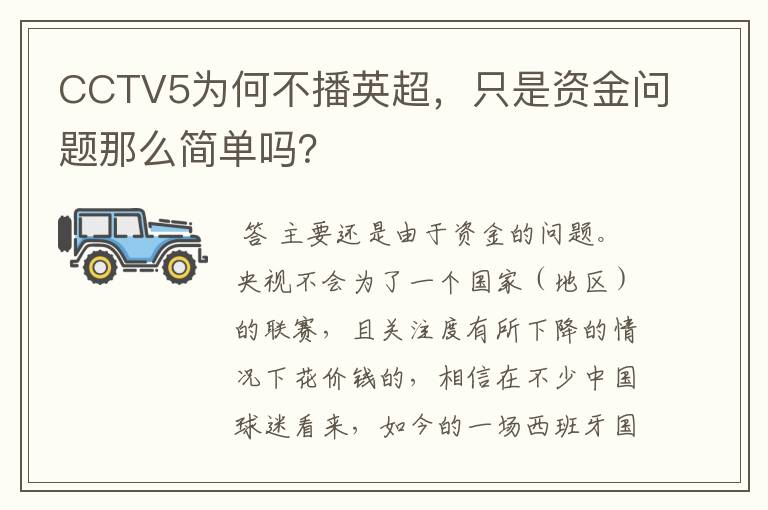 CCTV5为何不播英超，只是资金问题那么简单吗?

答 主要还是由于资金的问题。央视不会为了一个国家（地区）的联赛，且关注度有所下降的情况下花价钱的，相信在不少中国球迷看来，如今的一场西班牙国